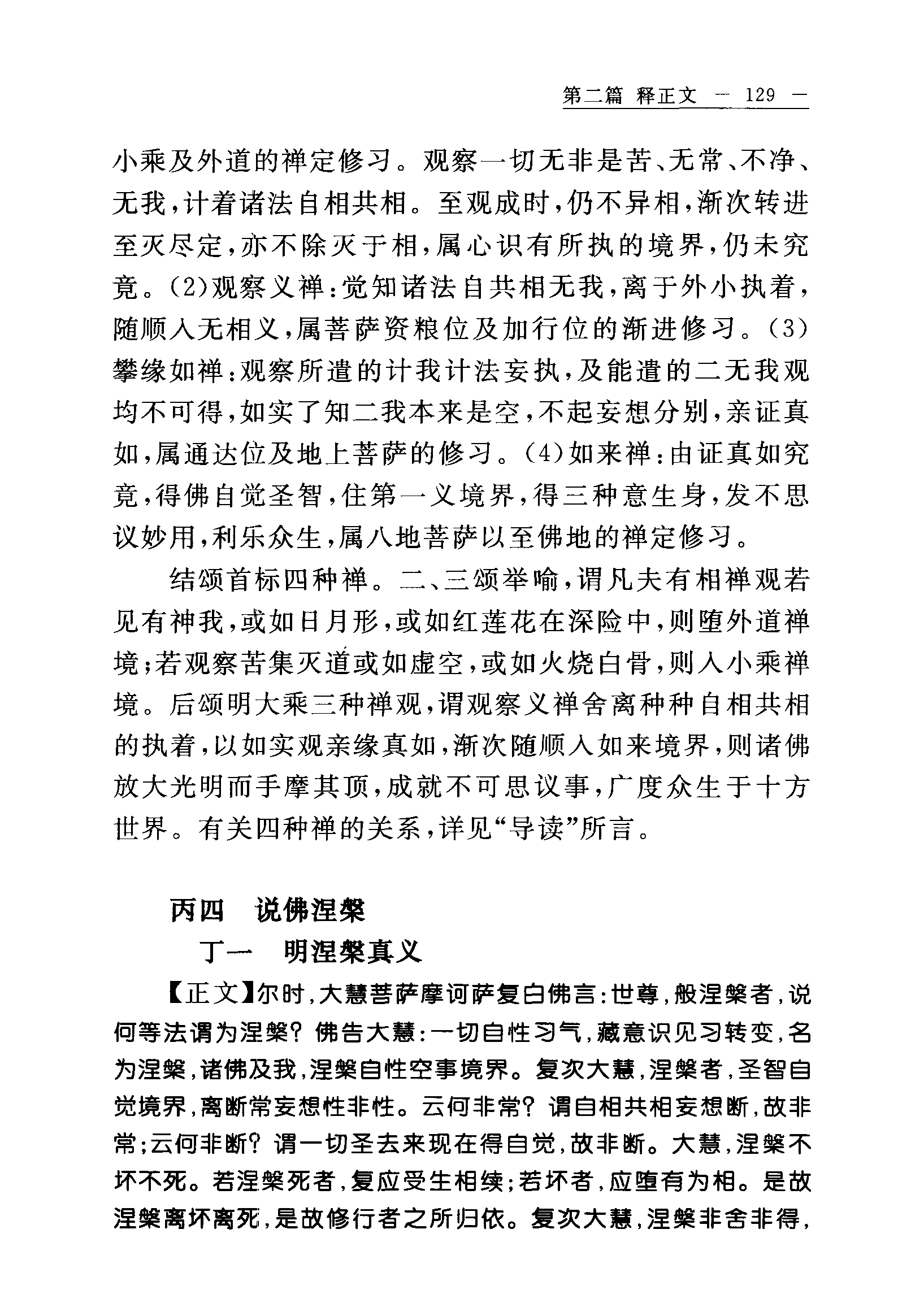 第二篇 释正文 — 129 —

小乘及外道的禅定修习。观察一切无非是苦、无常、不净、无我，计着诸法自相共相。至观成时，仍不异相，渐次转进至灭尽定，亦不除灭于相，属心识有所执的境界，仍未究竟。(2)观察义禅：觉知诸法自共相无我，离于外小执着，随顺入无相义，属菩萨资粮位及加行位的渐进修习。(3)攀缘如禅：观察所遣的计我计法妄执，及能遣的二无我观均不可得，如实了知二我本来是空，不起妄想分别，亲证真如，属通达位及地上菩萨的修习。(4)如来禅：由证真如究竟，得佛自觉圣智，住第一义境界，得三种意生身，发不思议妙用，利乐众生，属八地菩萨以至佛地的禅定修习。

结颂首标四种禅。二、三颂举喻，谓凡夫有相禅观若见有神我，或如日月形，或如红莲花在深险中，则堕外道禅境；若观察苦集灭道或如虚空，或如火烧白骨，则入小乘禅境。后颂明大乘三种禅观，谓观察义禅舍离种种自相共相的执着，以如实观亲缘真如，渐次随顺入如来境界，则诸佛放大光明而手摩其顶，成就不可思议事，广度众生于十方世界。有关四种禅的关系，详见“导读”所言。

丙四 说佛涅槃

丁一 明涅槃真义

【正文】尔时，大慧菩萨摩诃萨复白佛言：世尊，般涅槃者，说何等法谓为涅槃？佛告大慧：一切自性习气，藏意识见习转变，名为涅槃，诸佛及我，涅槃自性空事境界。复次大慧，涅槃者，圣智自觉境界，离断常妄想性非性。云何非常？谓自相共相妄想断，故非常；云何非断？谓一切圣去来现在得自觉，故非断。大慧，涅槃不坏不死。若涅槃死者，复应受生相续；若坏者，应堕有为相。是故涅槃离坏离死，是故修行者之所归依。复次大慧，涅槃非舍非得，